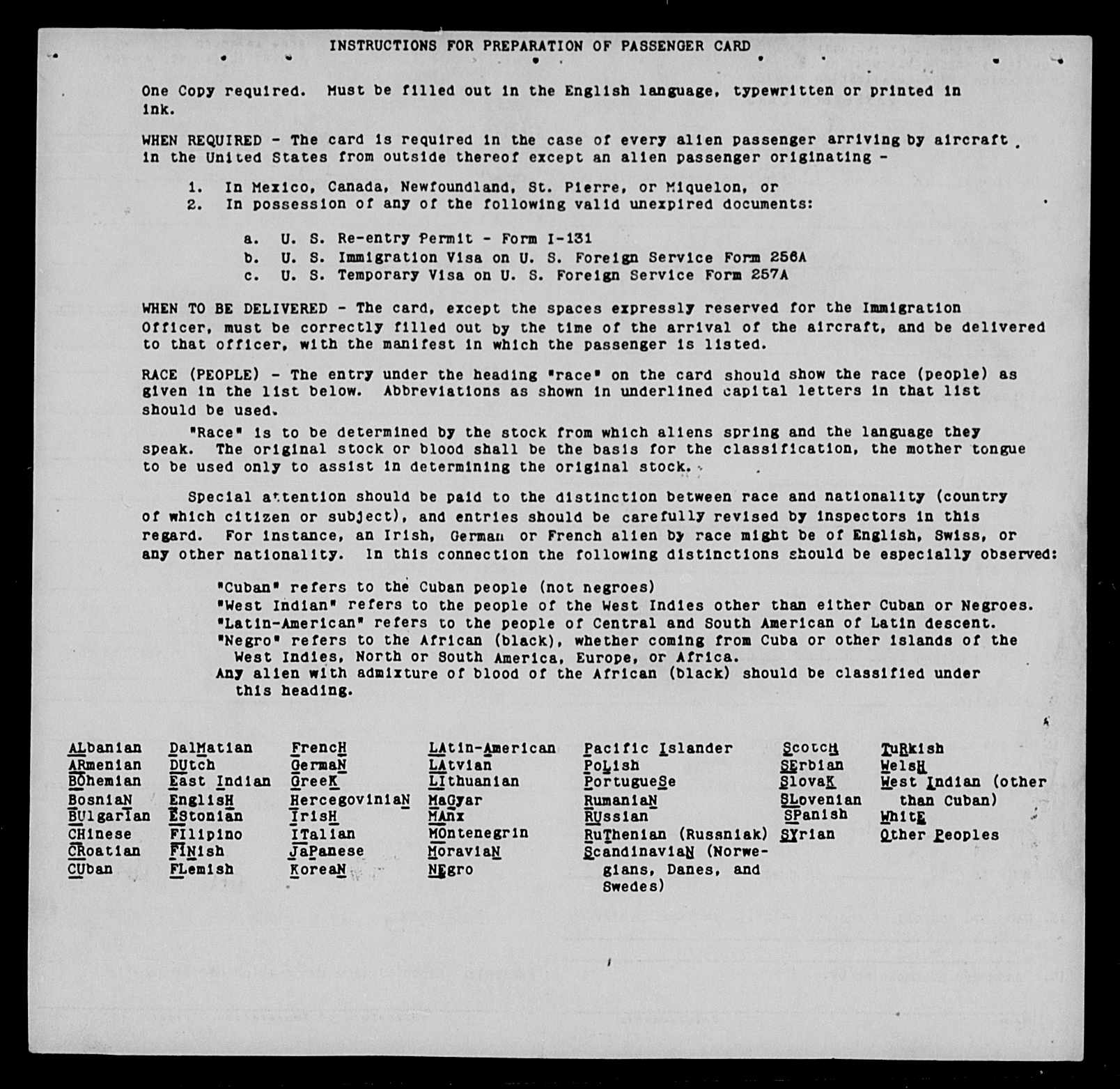 INSTRUCTIONS FOR PREPARATION OF PASSENGER CARD

One Copy required. Must be filled out in the English language, typewritten or printed in ink.

WHEN REQUIRED - The card is required in the case of every alien passenger arriving by aircraft in the United States from outside thereof except an alien passenger originating -

1. In Mexico, Canada, Newfoundland, St. Pierre, or Miquelon, or
2. In possession of any of the following valid unexpired documents:

a. U. S. Re-entry Permit - Form I-131
b. U. S. Immigration Visa on U. S. Foreign Service Form 256A
c. U. S. Temporary Visa on U. S. Foreign Service Form 257A

WHEN TO BE DELIVERED - The card, except the spaces expressly reserved for the Immigration Officer, must be correctly filled out by the time of the arrival of the aircraft, and be delivered to that officer, with the manifest in which the passenger is listed.

RACE (PEOPLE) - The entry under the heading "race" on the card should show the race (people) as given in the list below. Abbreviations as shown in underlined capital letters in that list should be used.

"Race" is to be determined by the stock from which aliens spring and the language they speak. The original stock or blood shall be the basis for the classification, the mother tongue to be used only to assist in determining the original stock.

Special attention should be paid to the distinction between race and nationality (country of which citizen or subject), and entries should be carefully revised by inspectors in this regard. For instance, an Irish, German or French alien by race might be of English, Swiss, or any other nationality. In this connection the following distinctions should be especially observed:

"Cuban" refers to the Cuban people (not negroes)
"West Indian" refers to the people of the West Indies other than either Cuban or Negroes.
"Latin-American" refers to the people of Central and South American of Latin descent.
"Negro" refers to the African (black), whether coming from Cuba or other islands of the West Indies, North or South America, Europe, or Africa.
Any alien with admixture of blood of the African (black) should be classified under this heading.

ALbanian
ARmenian
BOhemian
BosniaN
BUlgarian
CHinese
CRoatian
CUban

DalMatian
DUtch
East Indian
EnglisH
EStonian
FIlipino
FINish
FLemish

FrencH
GermaN
GreeK
HercegoviniaN
IrisH
ITalian
JaPanese
KoreaN

LAtin-American
LAtvian
LIthuanian
MaGyar
MAnx
MOntenegrin
MoraviaN
NEgro

Pacific Islander
PoLish
PortugueSe
RumaniaN
RUssian
RuThenian (Russniak)
ScandinaviaN (Norwegians, Danes, and Swedes)

ScotcH
SErbian
SlovaK
SLovenian
SPanish
SYrian

TuRkish
WelsH
West Indian (other than Cuban)
WhitE
Other Peoples